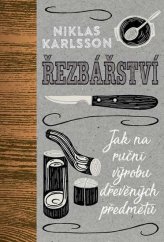 NIKLAS KARLSSON

ŘEZBÁŘSTVÍ

Jak na ruční výrobu dřevěných předmětů